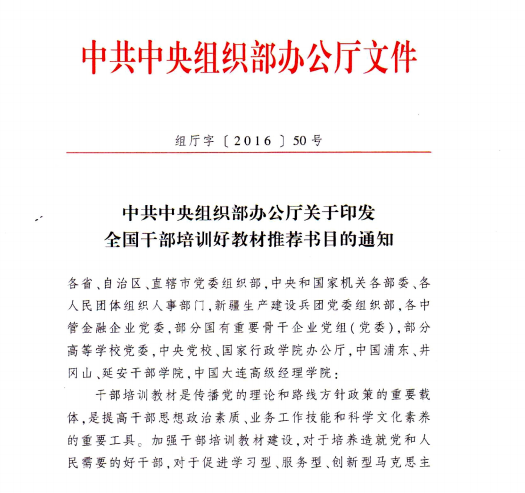 中共中央组织部办公厅文件

组厅字〔2016〕50号

中共中央组织部办公厅关于印发
全国干部培训好教材推荐书目的通知

各省、自治区、直辖市党委组织部，中央和国家机关各部委、各人民团体组织人事部门，新疆生产建设兵团党委组织部，各中管金融企业党委，部分国有重要骨干企业党组（党委），部分高等学校党委，中央党校、国家行政学院办公厅，中国浦东、井冈山、延安干部学院，中国大连高级经理学院：

干部培训教材是传播党的理论和路线方针政策的重要载体，是提高干部思想政治素质、业务工作技能和科学文化素养的重要工具。加强干部培训教材建设，对于培养造就党和人民需要的好干部，对于促进学习型、服务型、创新型马克思主